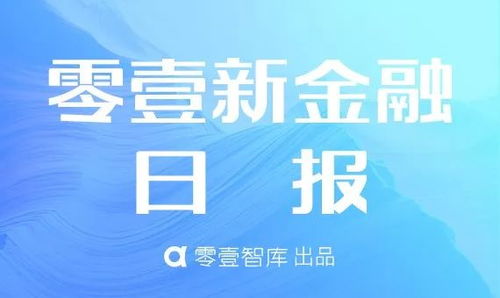 零壹新金融

日 报

零壹智库 出品